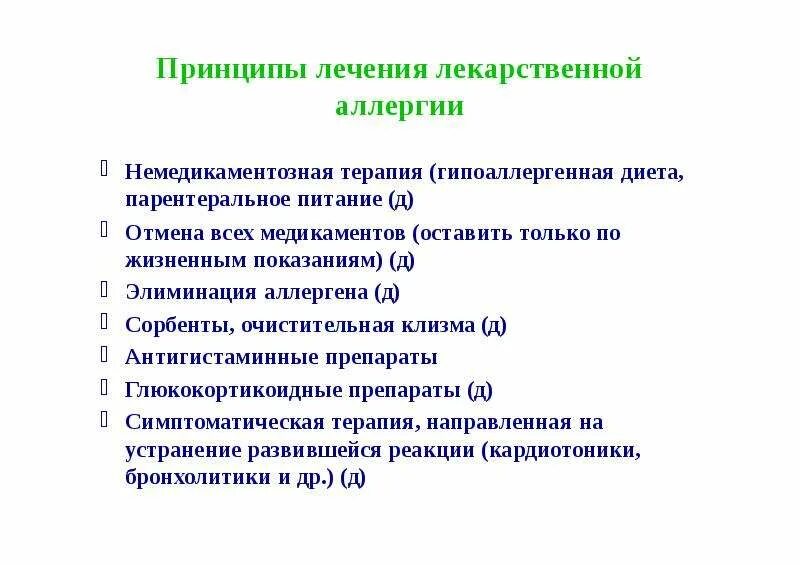 Принципы лечения лекарственной аллергии

Немедикаментозная терапия (гипоаллергенная диета, парентеральное питание (д)

Отмена всех медикаментов (оставить только по жизненным показаниям) (д)

Элиминация аллергена (д)

Сорбенты, очистительная клизма (д)

Антигистаминные препараты

Глюкокортикоидные препараты (д)

Симптоматическая терапия, направленная на устранение развившейся реакции (кардиотоники, бронхолитики и др.) (д)